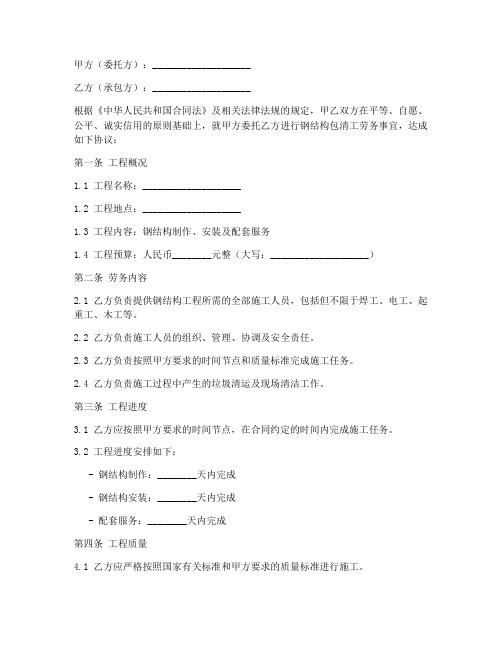 甲方（委托方）：____________________

乙方（承包方）：____________________

根据《中华人民共和国合同法》及相关法律法规的规定，甲乙双方在平等、自愿、公平、诚实信用的原则基础上，就甲方委托乙方进行钢结构包清工劳务事宜，达成如下协议：

第一条 工程概况

1.1 工程名称：____________________

1.2 工程地点：____________________

1.3 工程内容：钢结构制作、安装及配套服务

1.4 工程预算：人民币________元整（大写：____________________）

第二条 劳务内容

2.1 乙方负责提供钢结构工程所需的全部施工人员，包括但不限于焊工、电工、起重工、木工等。

2.2 乙方负责施工人员的组织、管理、协调及安全责任。

2.3 乙方负责按照甲方要求的时间节点和质量标准完成施工任务。

2.4 乙方负责施工过程中产生的垃圾清运及现场清洁工作。

第三条 工程进度

3.1 乙方应按照甲方要求的时间节点，在合同约定的时间内完成施工任务。

3.2 工程进度安排如下：

- 钢结构制作：________天内完成

- 钢结构安装：________天内完成

- 配套服务：________天内完成

第四条 工程质量

4.1 乙方应严格按照国家有关标准和甲方要求的质量标准进行施工。